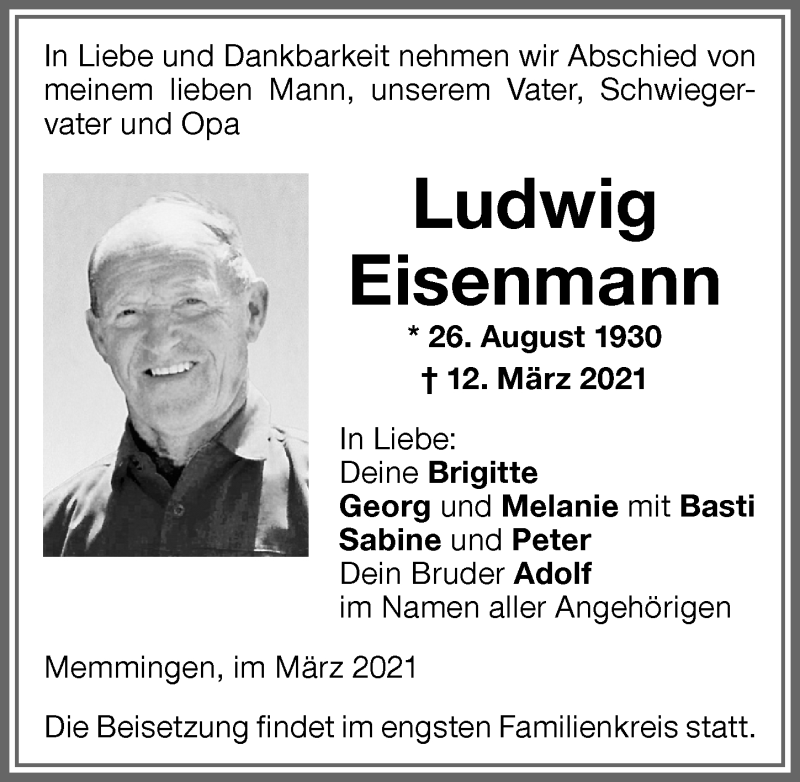 In Liebe und Dankbarkeit nehmen wir Abschied von meinem lieben Mann, unserem Vater, Schwiegervater und Opa

Ludwig Eisenmann

* 26. August 1930
† 12. März 2021

In Liebe:
Deine Brigitte
Georg und Melanie mit Basti
Sabine und Peter
Dein Bruder Adolf
im Namen aller Angehörigen

Memmingen, im März 2021

Die Beisetzung findet im engsten Familienkreis statt.